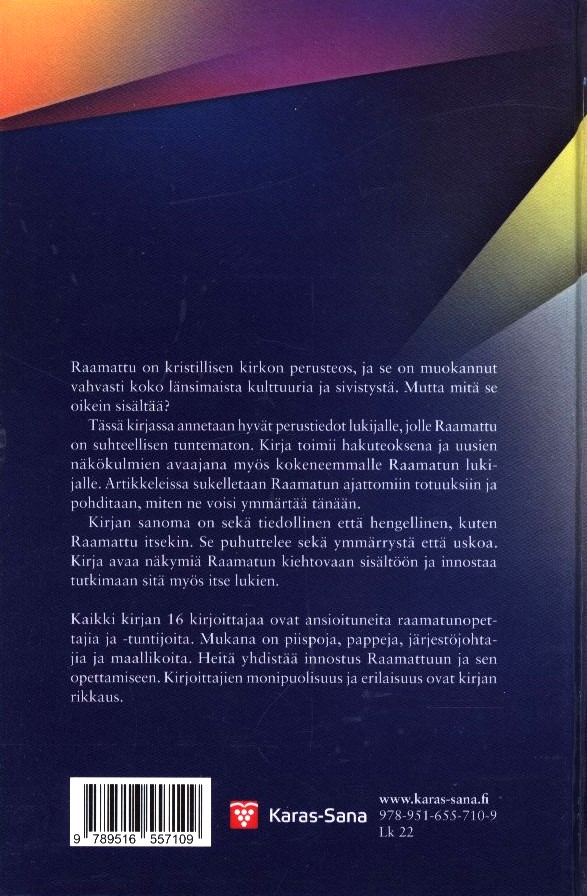 Raamattu on kristillisen kirkon perusteos, ja se on muokannut vahvasti koko länsimaista kulttuuria ja sivistystä. Mutta mitä se oikein sisältää?

Tässä kirjassa annetaan hyvät perustiedot lukijalle, jolle Raamattu on suhteellisen tuntematon. Kirja toimii hakuteoksena ja uusien näkökulmien avaajana myös kokeneemmalle Raamatun lukijalle. Artikkeleissa sukelletaan Raamatun ajattomiin totuuksiin ja pohditaan, miten ne voisi ymmärtää tänään.

Kirjan sanoma on sekä tiedollinen että hengellinen, kuten Raamattu itsekin. Se puhuttelee sekä ymmärrystä että uskoa. Kirja avaa näkymiä Raamatun kiehtovaan sisältöön ja innostaa tutkimaan sitä myös itse lukien.

Kaikki kirjan 16 kirjoittajaa ovat ansioituneita raamatunopettajia ja -tuntijoita. Mukana on piispoja, pappeja, järjestöjohtajia ja maallikoita. Heitä yhdistää innostus Raamattuun ja sen opettamiseen. Kirjoittajien monipuolisuus ja erilaisuus ovat kirjan rikkaus.

9 789516 557109

Karas-Sana

www.karas-sana.fi
978-951-655-710-9
Lk 22